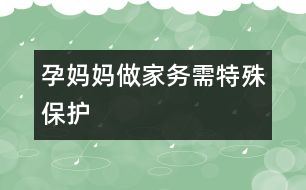 孕妈妈做家务需特殊保护